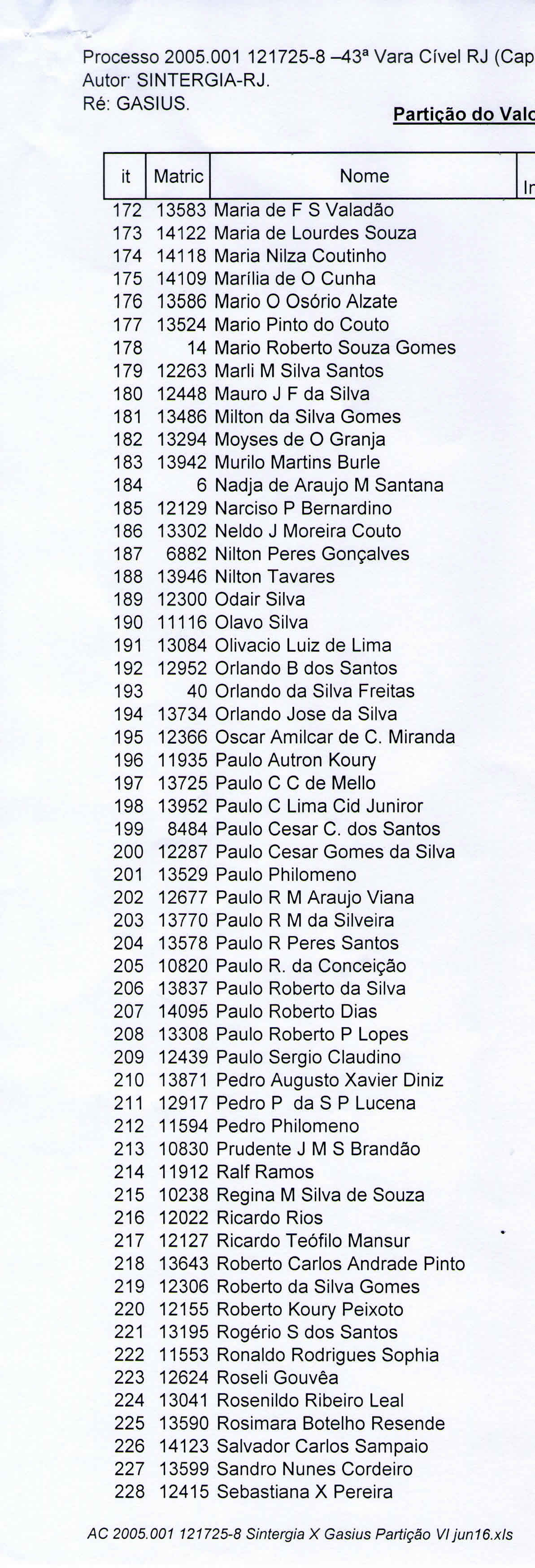 Processo 2005.001 121725-8 –43ª Vara Cível RJ (Cap
Autor: SINTERGIA-RJ.
Ré: GASIUS.

Partição do Valo

| it | Matric | Nome | In |
|---|---|---|---|
| 172 | 13583 | Maria de F S Valadão | |
| 173 | 14122 | Maria de Lourdes Souza | |
| 174 | 14118 | Maria Nilza Coutinho | |
| 175 | 14109 | Marília de O Cunha | |
| 176 | 13586 | Mario O Osório Alzate | |
| 177 | 13524 | Mario Pinto do Couto | |
| 178 | 14 | Mario Roberto Souza Gomes | |
| 179 | 12263 | Marli M Silva Santos | |
| 180 | 12448 | Mauro J F da Silva | |
| 181 | 13486 | Milton da Silva Gomes | |
| 182 | 13294 | Moyses de O Granja | |
| 183 | 13942 | Murilo Martins Burle | |
| 184 | 6 | Nadja de Araujo M Santana | |
| 185 | 12129 | Narciso P Bernardino | |
| 186 | 13302 | Neldo J Moreira Couto | |
| 187 | 6882 | Nilton Peres Gonçalves | |
| 188 | 13946 | Nilton Tavares | |
| 189 | 12300 | Odair Silva | |
| 190 | 11116 | Olavo Silva | |
| 191 | 13084 | Olivacio Luiz de Lima | |
| 192 | 12952 | Orlando B dos Santos | |
| 193 | 40 | Orlando da Silva Freitas | |
| 194 | 13734 | Orlando Jose da Silva | |
| 195 | 12366 | Oscar Amilcar de C. Miranda | |
| 196 | 11935 | Paulo Autron Koury | |
| 197 | 13725 | Paulo C C de Mello | |
| 198 | 13952 | Paulo C Lima Cid Juniror | |
| 199 | 8484 | Paulo Cesar C. dos Santos | |
| 200 | 12287 | Paulo Cesar Gomes da Silva | |
| 201 | 13529 | Paulo Philomeno | |
| 202 | 12677 | Paulo R M Araujo Viana | |
| 203 | 13770 | Paulo R M da Silveira | |
| 204 | 13578 | Paulo R Peres Santos | |
| 205 | 10820 | Paulo R. da Conceição | |
| 206 | 13837 | Paulo Roberto da Silva | |
| 207 | 14095 | Paulo Roberto Dias | |
| 208 | 13308 | Paulo Roberto P Lopes | |
| 209 | 12439 | Paulo Sergio Claudino | |
| 210 | 13871 | Pedro Augusto Xavier Diniz | |
| 211 | 12917 | Pedro P da S P Lucena | |
| 212 | 11594 | Pedro Philomeno | |
| 213 | 10830 | Prudente J M S Brandão | |
| 214 | 11912 | Ralf Ramos | |
| 215 | 10238 | Regina M Silva de Souza | |
| 216 | 12022 | Ricardo Rios | |
| 217 | 12127 | Ricardo Teófilo Mansur | |
| 218 | 13643 | Roberto Carlos Andrade Pinto | |
| 219 | 12306 | Roberto da Silva Gomes | |
| 220 | 12155 | Roberto Koury Peixoto | |
| 221 | 13195 | Rogério S dos Santos | |
| 222 | 11553 | Ronaldo Rodrigues Sophia | |
| 223 | 12624 | Roseli Gouvêa | |
| 224 | 13041 | Rosenildo Ribeiro Leal | |
| 225 | 13590 | Rosimara Botelho Resende | |
| 226 | 14123 | Salvador Carlos Sampaio | |
| 227 | 13599 | Sandro Nunes Cordeiro | |
| 228 | 12415 | Sebastiana X Pereira | |

AC 2005.001 121725-8 Sintergia X Gasius Partição VI jun16.xls